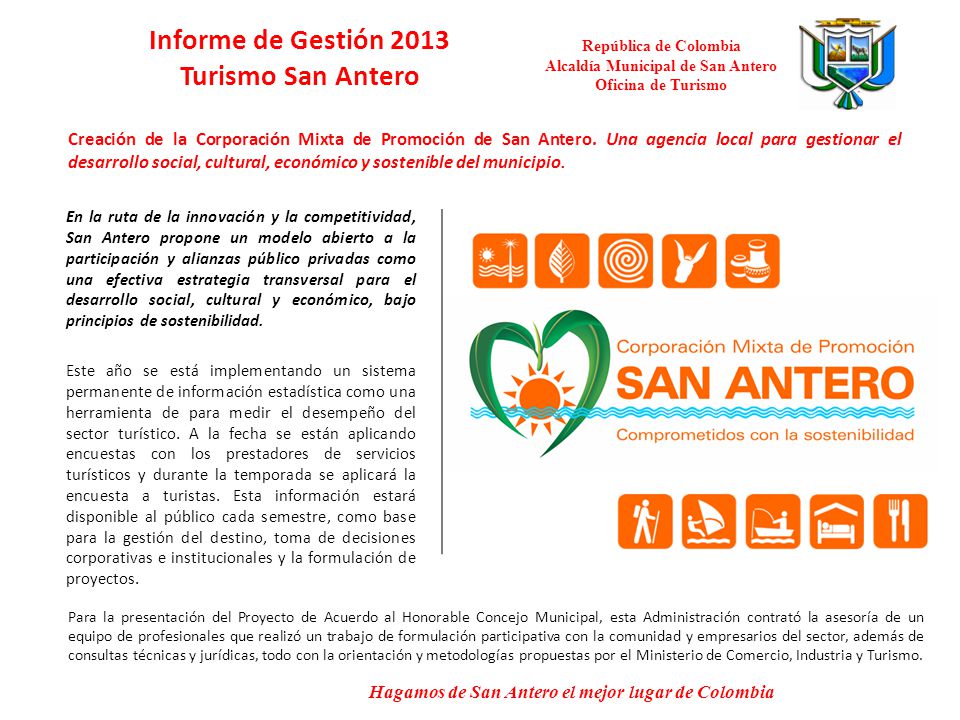 Informe de Gestión 2013
Turismo San Antero

República de Colombia
Alcaldía Municipal de San Antero
Oficina de Turismo

Creación de la Corporación Mixta de Promoción de San Antero. Una agencia local para gestionar el desarrollo social, cultural, económico y sostenible del municipio.

En la ruta de la innovación y la competitividad, San Antero propone un modelo abierto a la participación y alianzas público privadas como una efectiva estrategia transversal para el desarrollo social, cultural y económico, bajo principios de sostenibilidad.

Este año se está implementando un sistema permanente de información estadística como una herramienta de para medir el desempeño del sector turístico. A la fecha se están aplicando encuestas con los prestadores de servicios turísticos y durante la temporada se aplicará la encuesta a turistas. Esta información estará disponible al público cada semestre, como base para la gestión del destino, toma de decisiones corporativas e institucionales y la formulación de proyectos.

Corporación Mixta de Promoción
SAN ANTERO
Comprometidos con la sostenibilidad

Para la presentación del Proyecto de Acuerdo al Honorable Concejo Municipal, esta Administración contrató la asesoría de un equipo de profesionales que realizó un trabajo de formulación participativa con la comunidad y empresarios del sector, además de consultas técnicas y jurídicas, todo con la orientación y metodologías propuestas por el Ministerio de Comercio, Industria y Turismo.

Hagamos de San Antero el mejor lugar de Colombia